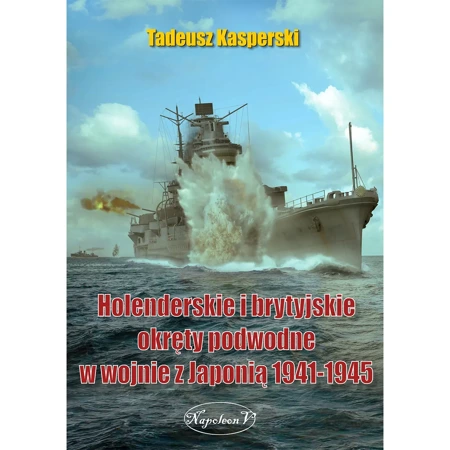 Tadeusz Kasperski

Holenderskie i brytyjskie okręty podwodne w wojnie z Japonią 1941-1945

Napoleon V